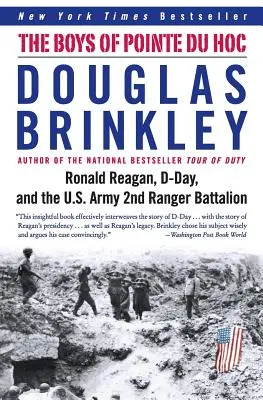 New York Times Bestseller

THE BOYS OF POINTE DU HOC

DOUGLAS BRINKLEY

AUTHOR OF THE NATIONAL BESTSELLER TOUR OF DUTY

Ronald Reagan, D-Day, and the U.S. Army 2nd Ranger Battalion

"This insightful book effectively interweaves the story of D-Day . . . with the story of Reagan's presidency . . . as well as Reagan's legacy. Brinkley chose his subject wisely and argues his case convincingly." —Washington Post Book World